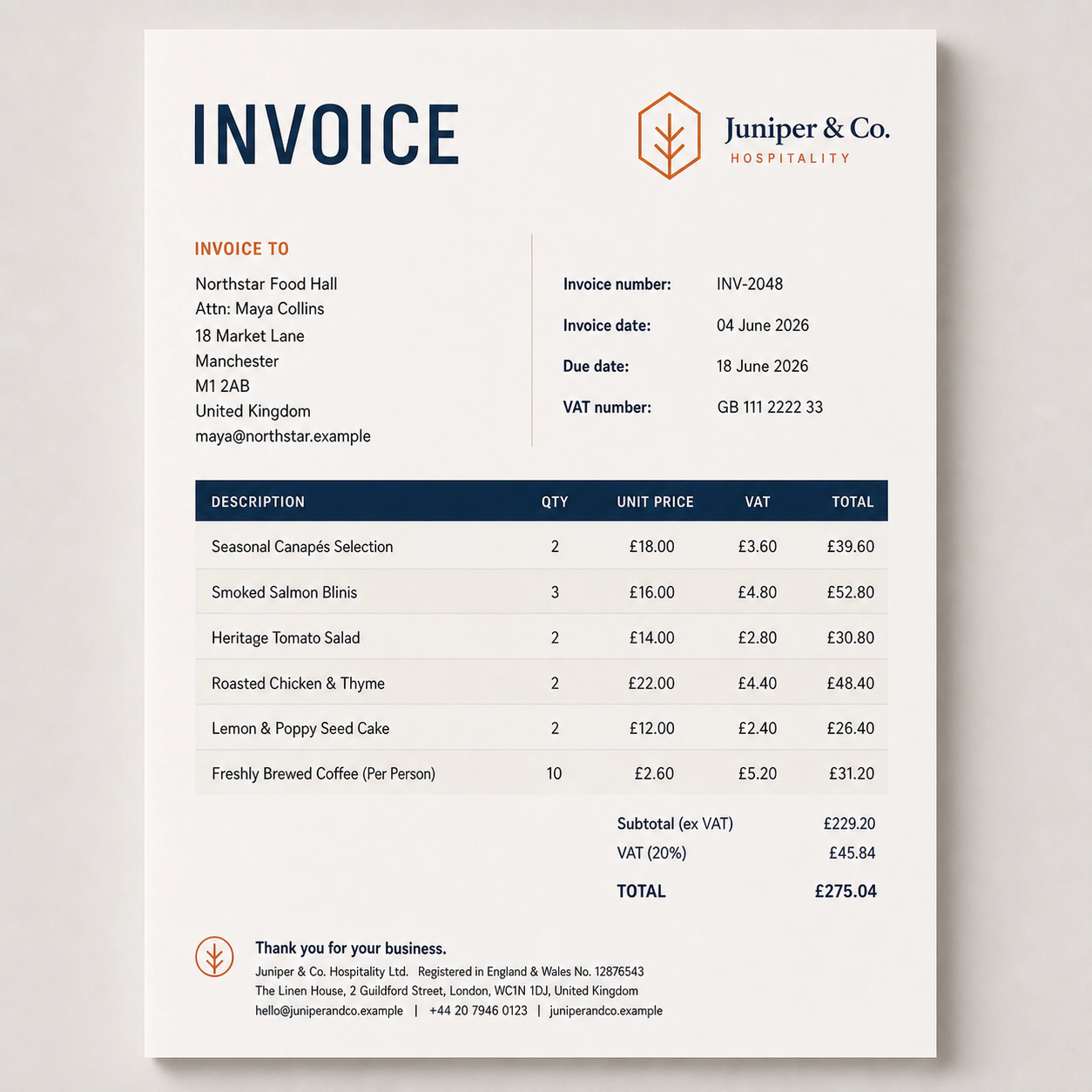 INVOICE

Juniper & Co.
HOSPITALITY

INVOICE TO

Northstar Food Hall
Attn: Maya Collins
18 Market Lane
Manchester
M1 2AB
United Kingdom
maya@northstar.example

Invoice number: INV-2048
Invoice date: 04 June 2026
Due date: 18 June 2026
VAT number: GB 111 2222 33

| DESCRIPTION | QTY | UNIT PRICE | VAT | TOTAL |
|---|---|---|---|---|
| Seasonal Canapés Selection | 2 | £18.00 | £3.60 | £39.60 |
| Smoked Salmon Blinis | 3 | £16.00 | £4.80 | £52.80 |
| Heritage Tomato Salad | 2 | £14.00 | £2.80 | £30.80 |
| Roasted Chicken & Thyme | 2 | £22.00 | £4.40 | £48.40 |
| Lemon & Poppy Seed Cake | 2 | £12.00 | £2.40 | £26.40 |
| Freshly Brewed Coffee (Per Person) | 10 | £2.60 | £5.20 | £31.20 |

Subtotal (ex VAT) £229.20
VAT (20%) £45.84
TOTAL £275.04

Thank you for your business.
Juniper & Co. Hospitality Ltd. Registered in England & Wales No. 12876543
The Linen House, 2 Guildford Street, London, WC1N 1DJ, United Kingdom
hello@juniperandco.example | +44 20 7946 0123 | juniperandco.example